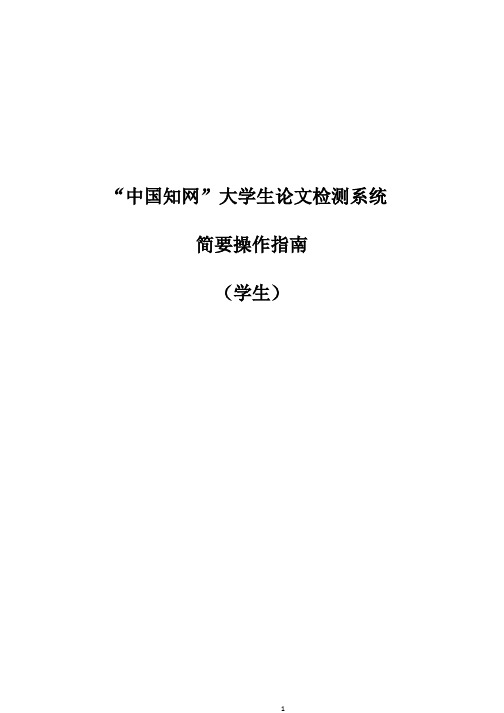 “中国知网”大学生论文检测系统

简要操作指南

（学生）

1